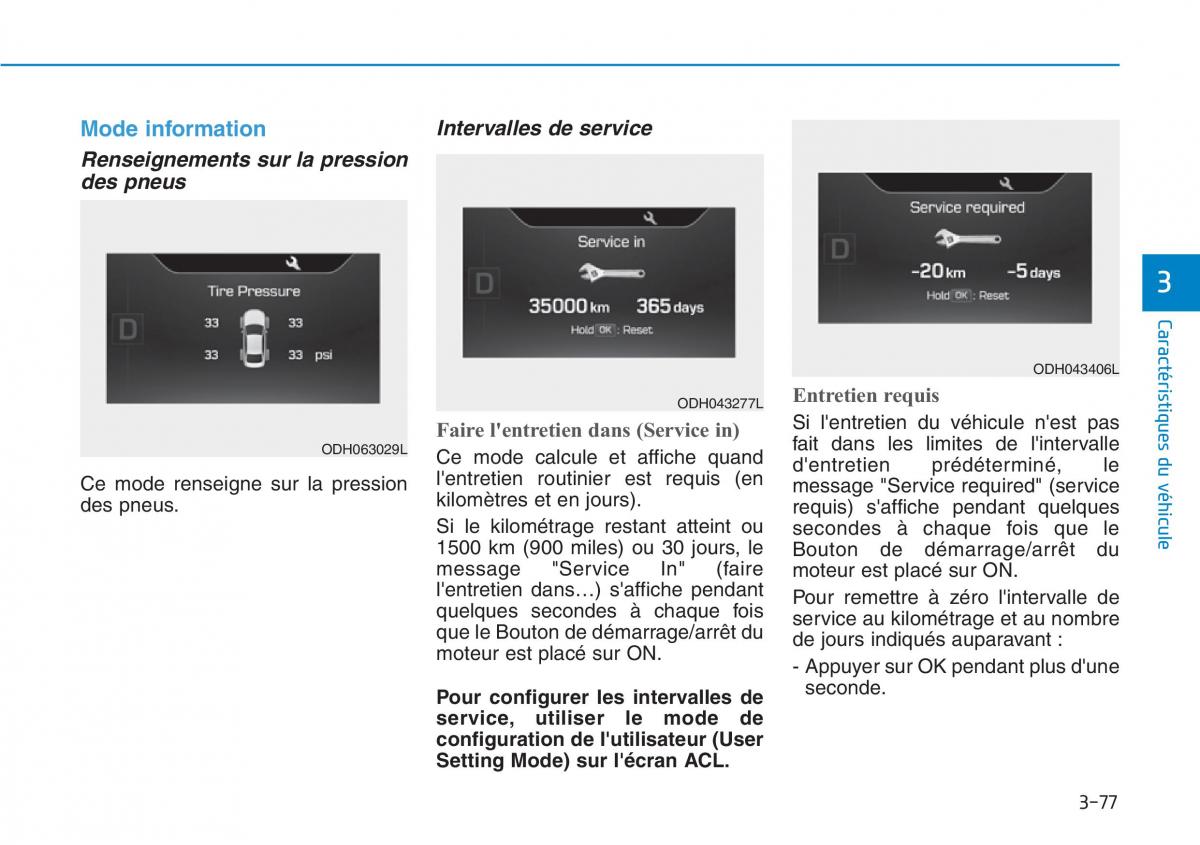 Mode information

Renseignements sur la pression des pneus

Tire Pressure

D

33 33

33 33 psi

ODH063029L

Ce mode renseigne sur la pression des pneus.

Intervalles de service

Service in

D

35000 km 365 days

Hold OK : Reset

ODH043277L

Faire l'entretien dans (Service in)

Ce mode calcule et affiche quand l'entretien routinier est requis (en kilomètres et en jours).

Si le kilométrage restant atteint ou 1500 km (900 miles) ou 30 jours, le message "Service In" (faire l'entretien dans…) s'affiche pendant quelques secondes à chaque fois que le Bouton de démarrage/arrêt du moteur est placé sur ON.

Pour configurer les intervalles de service, utiliser le mode de configuration de l'utilisateur (User Setting Mode) sur l'écran ACL.

Service required

D

-20 km -5 days

Hold OK : Reset

ODH043406L

Entretien requis

Si l'entretien du véhicule n'est pas fait dans les limites de l'intervalle d'entretien prédéterminé, le message "Service required" (service requis) s'affiche pendant quelques secondes à chaque fois que le Bouton de démarrage/arrêt du moteur est placé sur ON.

Pour remettre à zéro l'intervalle de service au kilométrage et au nombre de jours indiqués auparavant :

- Appuyer sur OK pendant plus d'une seconde.

3

Caractéristiques du véhicule

3-77